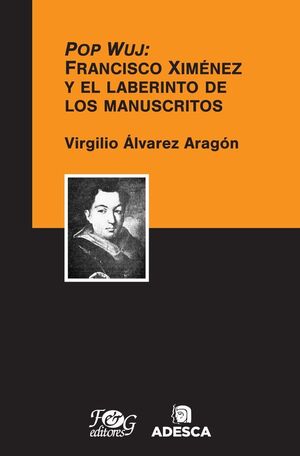 POP WUJ:
FRANCISCO XIMÉNEZ
Y EL LABERINTO DE
LOS MANUSCRITOS

Virgilio Álvarez Aragón

F&G
editores

ADESCA